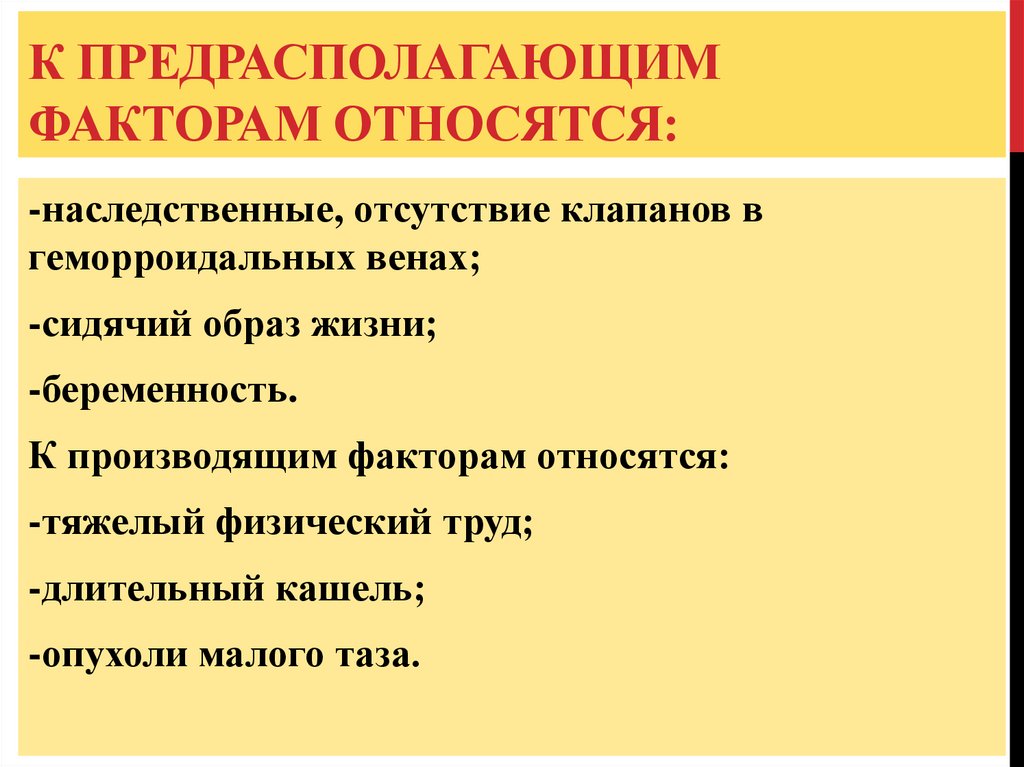 К ПРЕДРАСПОЛАГАЮЩИМ ФАКТОРАМ ОТНОСЯТСЯ:

-наследственные, отсутствие клапанов в геморроидальных венах;

-сидячий образ жизни;

-беременность.

К производящим факторам относятся:

-тяжелый физический труд;

-длительный кашель;

-опухоли малого таза.